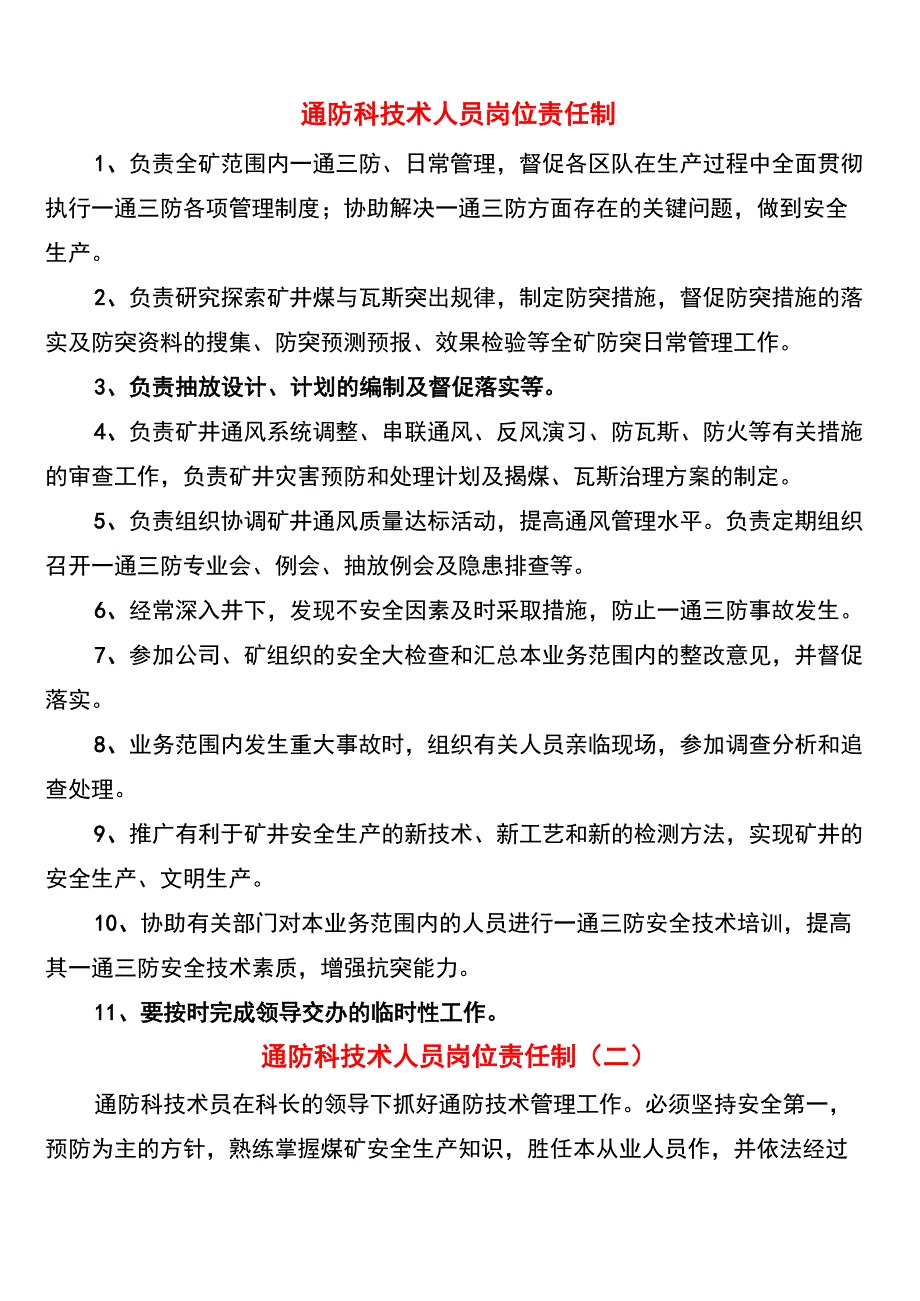 通防科技术人员岗位责任制

1、负责全矿范围内一通三防、日常管理，督促各区队在生产过程中全面贯彻执行一通三防各项管理制度；协助解决一通三防方面存在的关键问题，做到安全生产。

2、负责研究探索矿井煤与瓦斯突出规律，制定防突措施，督促防突措施的落实及防突资料的搜集、防突预测预报、效果检验等全矿防突日常管理工作。

3、负责抽放设计、计划的编制及督促落实等。

4、负责矿井通风系统调整、串联通风、反风演习、防瓦斯、防火等有关措施的审查工作，负责矿井灾害预防和处理计划及揭煤、瓦斯治理方案的制定。

5、负责组织协调矿井通风质量达标活动，提高通风管理水平。负责定期组织召开一通三防专业会、例会、抽放例会及隐患排查等。

6、经常深入井下，发现不安全因素及时采取措施，防止一通三防事故发生。

7、参加公司、矿组织的安全大检查和汇总本业务范围内的整改意见，并督促落实。

8、业务范围内发生重大事故时，组织有关人员亲临现场，参加调查分析和追查处理。

9、推广有利于矿井安全生产的新技术、新工艺和新的检测方法，实现矿井的安全生产、文明生产。

10、协助有关部门对本业务范围内的人员进行一通三防安全技术培训，提高其一通三防安全技术素质，增强抗突能力。

11、要按时完成领导交办的临时性工作。

通防科技术人员岗位责任制（二）

通防科技术员在科长的领导下抓好通防技术管理工作。必须坚持安全第一，预防为主的方针，熟练掌握煤矿安全生产知识，胜任本从业人员作，并依法经过